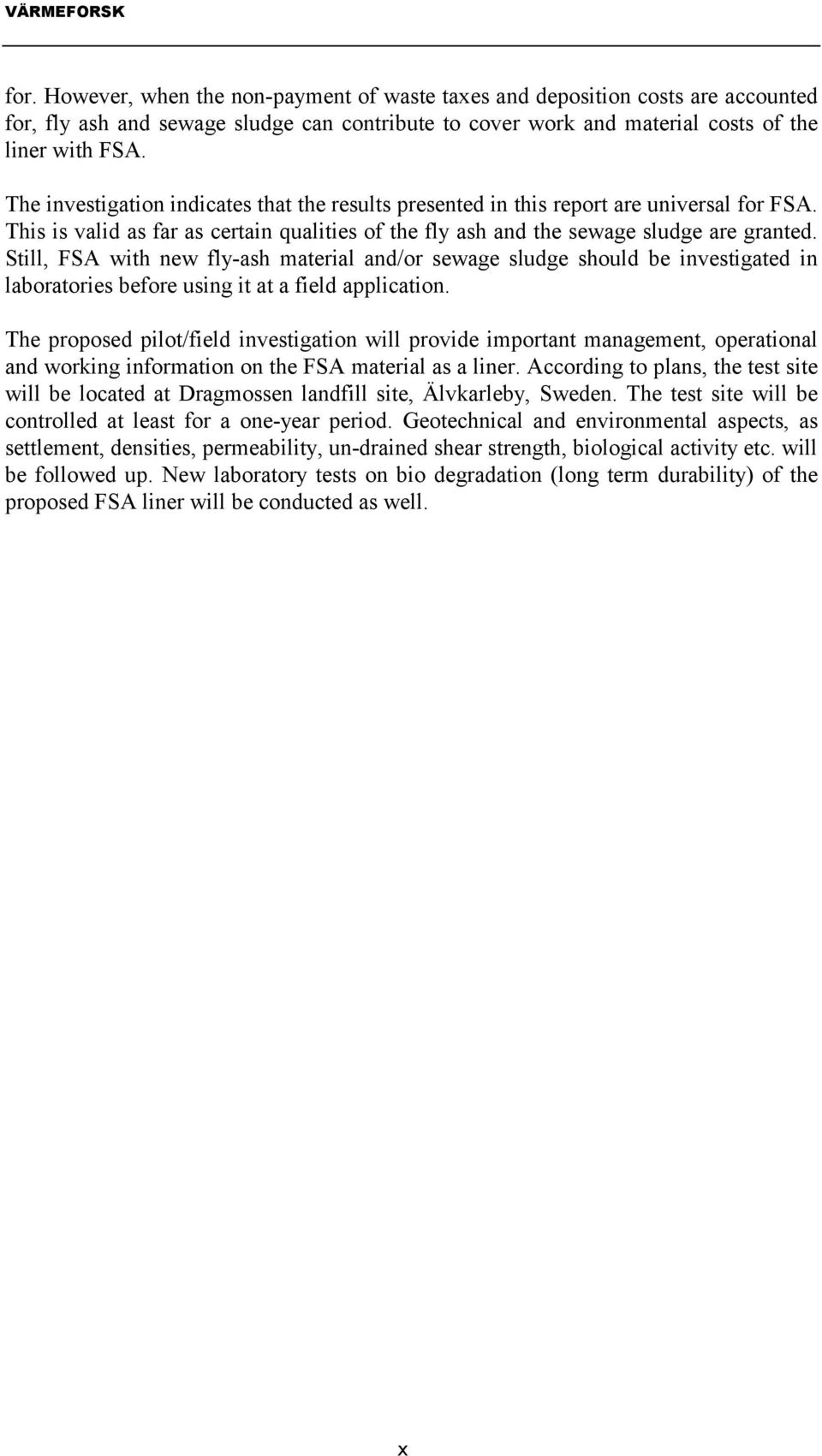 VÄRMEFORSK

for. However, when the non-payment of waste taxes and deposition costs are accounted for, fly ash and sewage sludge can contribute to cover work and material costs of the liner with FSA.

The investigation indicates that the results presented in this report are universal for FSA. This is valid as far as certain qualities of the fly ash and the sewage sludge are granted. Still, FSA with new fly-ash material and/or sewage sludge should be investigated in laboratories before using it at a field application.

The proposed pilot/field investigation will provide important management, operational and working information on the FSA material as a liner. According to plans, the test site will be located at Dragmossen landfill site, Älvkarleby, Sweden. The test site will be controlled at least for a one-year period. Geotechnical and environmental aspects, as settlement, densities, permeability, un-drained shear strength, biological activity etc. will be followed up. New laboratory tests on bio degradation (long term durability) of the proposed FSA liner will be conducted as well.

x